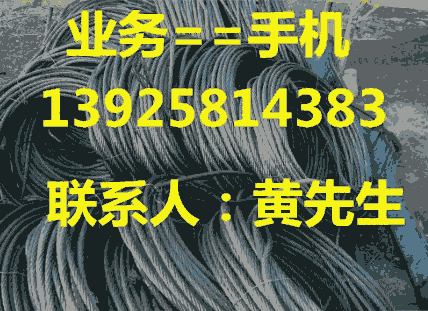 业务==手机
13925814383

联系人：黄先生